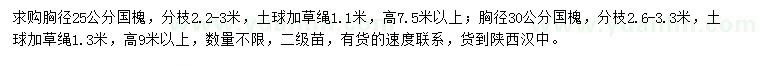 求购胸径25公分国槐，分枝2.2-3米，土球加草绳1.1米，高7.5米以上；胸径30公分国槐，分枝2.6-3.3米，土球加草绳1.3米，高9米以上，数量不限，二级苗，有货的速度联系，货到陕西汉中。